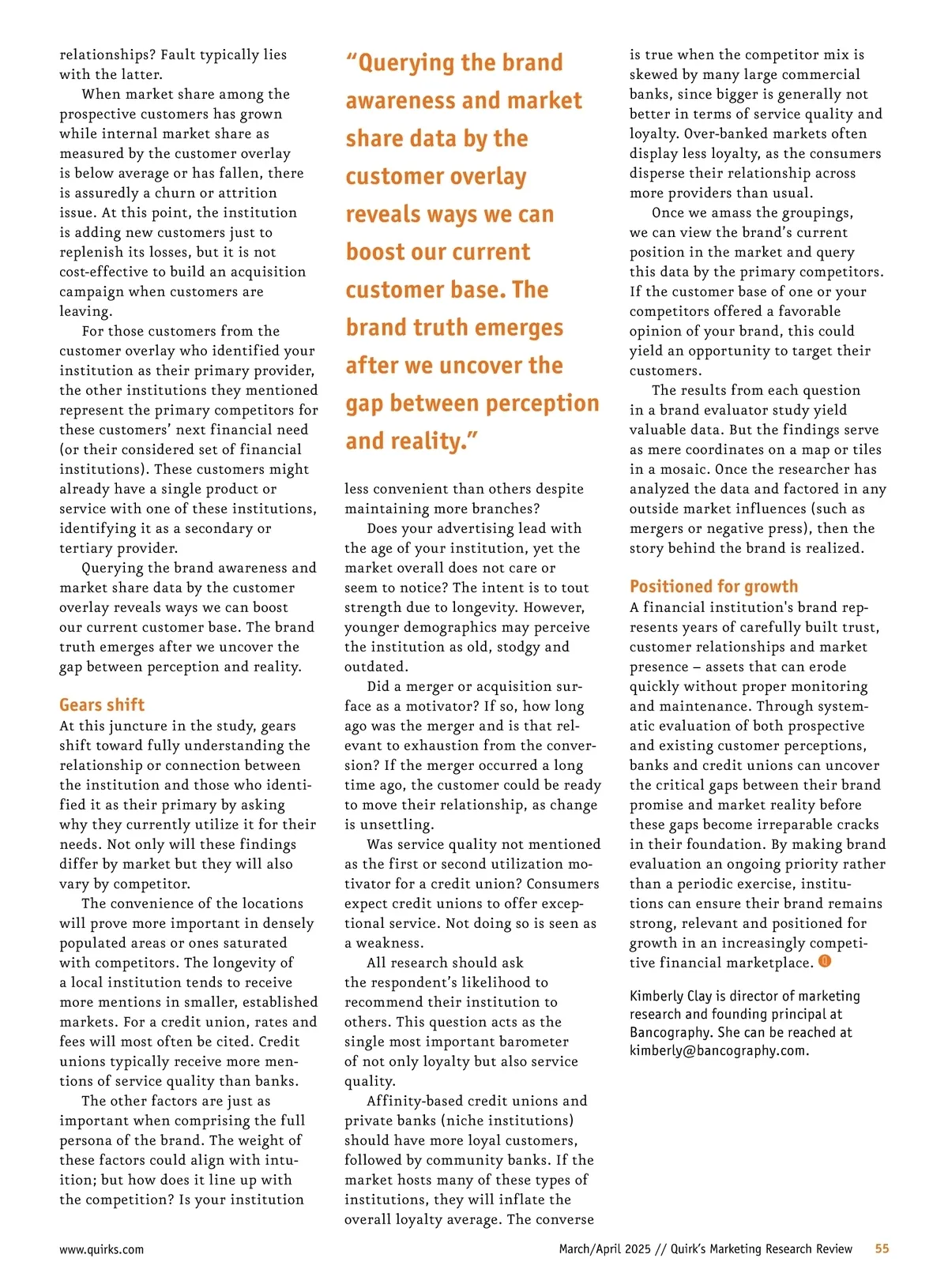 relationships? Fault typically lies with the latter.

When market share among the prospective customers has grown while internal market share as measured by the customer overlay is below average or has fallen, there is assuredly a churn or attrition issue. At this point, the institution is adding new customers just to replenish its losses, but it is not cost-effective to build an acquisition campaign when customers are leaving.

For those customers from the customer overlay who identified your institution as their primary provider, the other institutions they mentioned represent the primary competitors for these customers' next financial need (or their considered set of financial institutions). These customers might already have a single product or service with one of these institutions, identifying it as a secondary or tertiary provider.

Querying the brand awareness and market share data by the customer overlay reveals ways we can boost our current customer base. The brand truth emerges after we uncover the gap between perception and reality.

Gears shift

At this juncture in the study, gears shift toward fully understanding the relationship or connection between the institution and those who identified it as their primary by asking why they currently utilize it for their needs. Not only will these findings differ by market but they will also vary by competitor.

The convenience of the locations will prove more important in densely populated areas or ones saturated with competitors. The longevity of a local institution tends to receive more mentions in smaller, established markets. For a credit union, rates and fees will most often be cited. Credit unions typically receive more mentions of service quality than banks.

The other factors are just as important when comprising the full persona of the brand. The weight of these factors could align with intuition; but how does it line up with the competition? Is your institution

"Querying the brand awareness and market share data by the customer overlay reveals ways we can boost our current customer base. The brand truth emerges after we uncover the gap between perception and reality."

less convenient than others despite maintaining more branches?

Does your advertising lead with the age of your institution, yet the market overall does not care or seem to notice? The intent is to tout strength due to longevity. However, younger demographics may perceive the institution as old, stodgy and outdated.

Did a merger or acquisition surface as a motivator? If so, how long ago was the merger and is that relevant to exhaustion from the conversion? If the merger occurred a long time ago, the customer could be ready to move their relationship, as change is unsettling.

Was service quality not mentioned as the first or second utilization motivator for a credit union? Consumers expect credit unions to offer exceptional service. Not doing so is seen as a weakness.

All research should ask the respondent's likelihood to recommend their institution to others. This question acts as the single most important barometer of not only loyalty but also service quality.

Affinity-based credit unions and private banks (niche institutions) should have more loyal customers, followed by community banks. If the market hosts many of these types of institutions, they will inflate the overall loyalty average. The converse

is true when the competitor mix is skewed by many large commercial banks, since bigger is generally not better in terms of service quality and loyalty. Over-banked markets often display less loyalty, as the consumers disperse their relationship across more providers than usual.

Once we amass the groupings, we can view the brand's current position in the market and query this data by the primary competitors. If the customer base of one or your competitors offered a favorable opinion of your brand, this could yield an opportunity to target their customers.

The results from each question in a brand evaluator study yield valuable data. But the findings serve as mere coordinates on a map or tiles in a mosaic. Once the researcher has analyzed the data and factored in any outside market influences (such as mergers or negative press), then the story behind the brand is realized.

Positioned for growth

A financial institution's brand represents years of carefully built trust, customer relationships and market presence – assets that can erode quickly without proper monitoring and maintenance. Through systematic evaluation of both prospective and existing customer perceptions, banks and credit unions can uncover the critical gaps between their brand promise and market reality before these gaps become irreparable cracks in their foundation. By making brand evaluation an ongoing priority rather than a periodic exercise, institutions can ensure their brand remains strong, relevant and positioned for growth in an increasingly competitive financial marketplace.

Kimberly Clay is director of marketing research and founding principal at Bancography. She can be reached at kimberly@bancography.com.

www.quirks.com

March/April 2025 // Quirk's Marketing Research Review 55